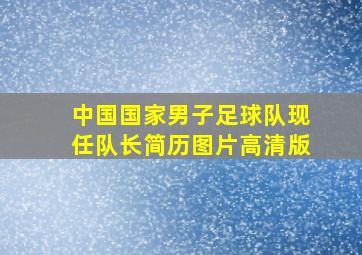 中国国家男子足球队现任队长简历图片高清版